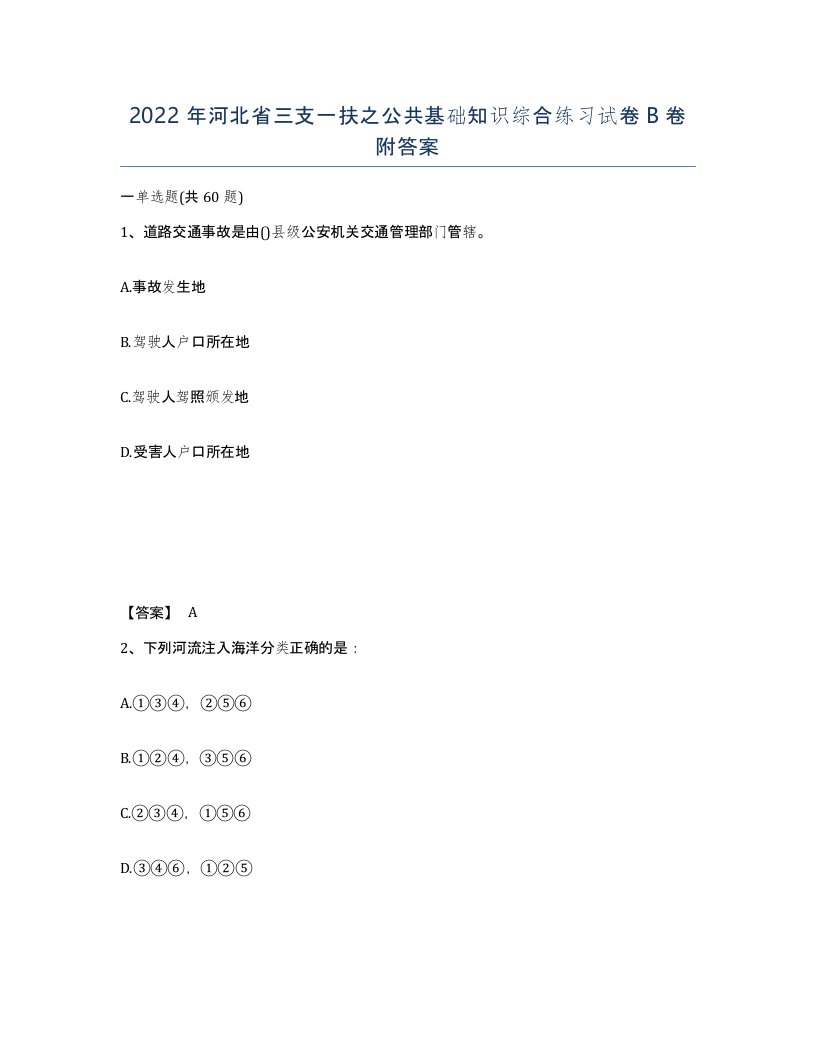 2022 年河北省三支一扶之公共基础知识综合练习试卷 B 卷附答案

一单选题(共 60 题)

1、道路交通事故是由()县级公安机关交通管理部门管辖。

A.事故发生地

B.驾驶人户口所在地

C.驾驶人驾照颁发地

D.受害人户口所在地

【答案】 A

2、下列河流注入海洋分类正确的是：

A.①③④，②⑤⑥

B.①②④，③⑤⑥

C.②③④，①⑤⑥

D.③④⑥，①②⑤